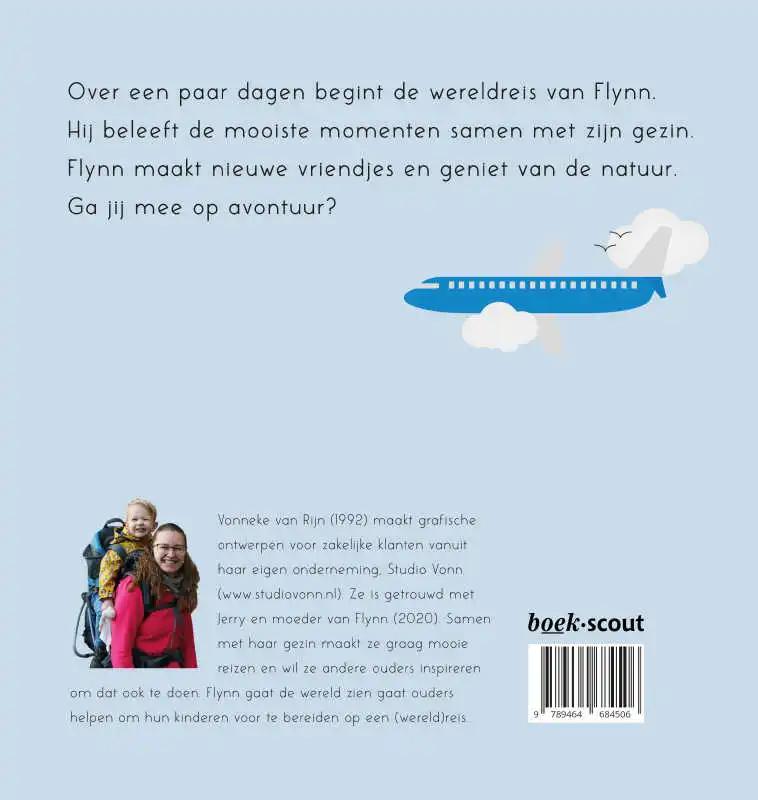 Over een paar dagen begint de wereldreis van Flynn. Hij beleeft de mooiste momenten samen met zijn gezin. Flynn maakt nieuwe vriendjes en geniet van de natuur. Ga jij mee op avontuur?

Vonneke van Rijn (1992) maakt grafische ontwerpen voor zakelijke klanten vanuit haar eigen onderneming, Studio Vonn (www.studiovonn.nl). Ze is getrouwd met Jerry en moeder van Flynn (2020). Samen met haar gezin maakt ze graag mooie reizen en wil ze andere ouders inspireren om dat ook te doen. Flynn gaat de wereld zien gaat ouders helpen om hun kinderen voor te bereiden op een (wereld)reis.

boek·scout

9 789464 684506